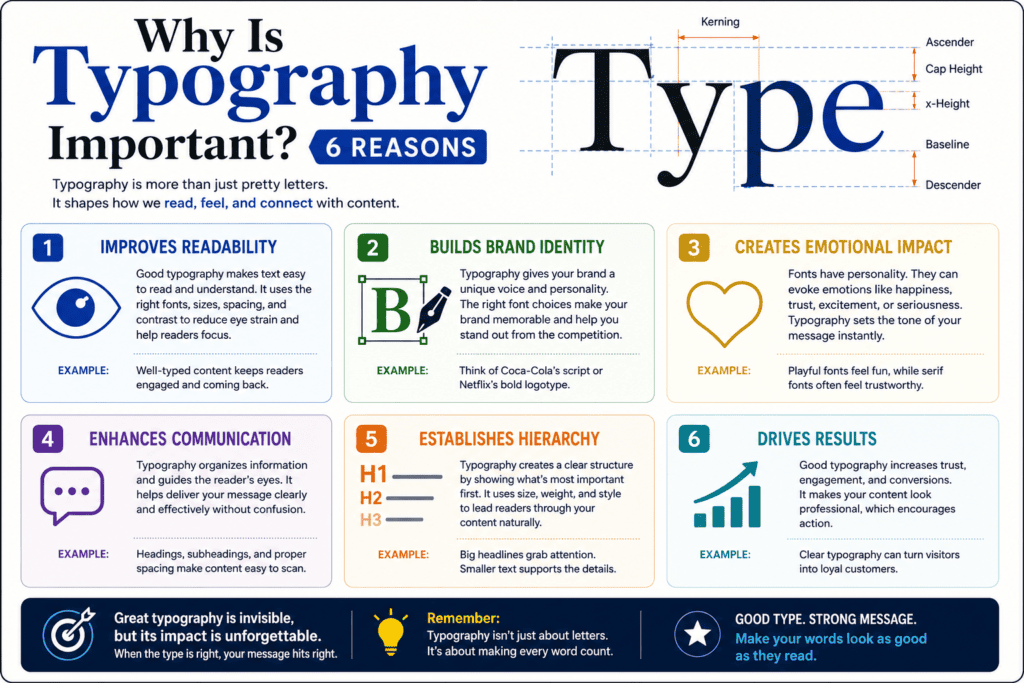 Why Is Typography Important? 6 REASONS

Typography is more than just pretty letters. It shapes how we read, feel, and connect with content.

Kerning

Type

Ascender
Cap Height
x-Height
Baseline
Descender

1 IMPROVES READABILITY

Good typography makes text easy to read and understand. It uses the right fonts, sizes, spacing, and contrast to reduce eye strain and help readers focus.

EXAMPLE: Well-typed content keeps readers engaged and coming back.

2 BUILDS BRAND IDENTITY

B

Typography gives your brand a unique voice and personality. The right font choices make your brand memorable and help you stand out from the competition.

EXAMPLE: Think of Coca-Cola's script or Netflix's bold logotype.

3 CREATES EMOTIONAL IMPACT

Fonts have personality. They can evoke emotions like happiness, trust, excitement, or seriousness. Typography sets the tone of your message instantly.

EXAMPLE: Playful fonts feel fun, while serif fonts often feel trustworthy.

4 ENHANCES COMMUNICATION

Typography organizes information and guides the reader's eyes. It helps deliver your message clearly and effectively without confusion.

EXAMPLE: Headings, subheadings, and proper spacing make content easy to scan.

5 ESTABLISHES HIERARCHY

H1
H2
H3

Typography creates a clear structure by showing what's most important first. It uses size, weight, and style to lead readers through your content naturally.

EXAMPLE: Big headlines grab attention. Smaller text supports the details.

6 DRIVES RESULTS

Good typography increases trust, engagement, and conversions. It makes your content look professional, which encourages action.

EXAMPLE: Clear typography can turn visitors into loyal customers.

Great typography is invisible, but its impact is unforgettable.
When the type is right, your message hits right.

Remember:
Typography isn't just about letters. It's about making every word count.

GOOD TYPE. STRONG MESSAGE.
Make your words look as good as they read.